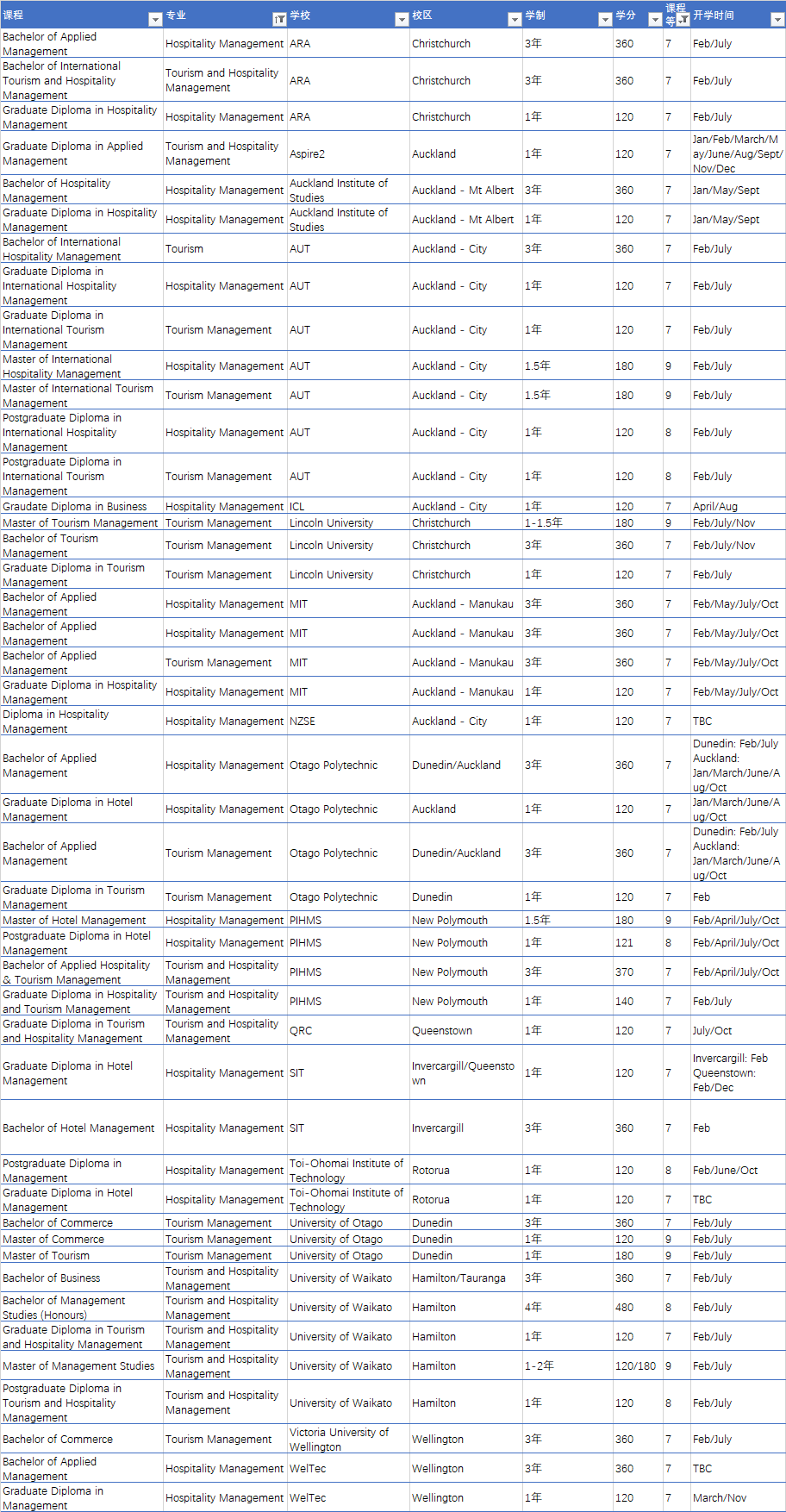 | 课程 | 专业 | 学校 | 校区 | 学制 | 学分 | 课程等 | 开学时间 |
|---|---|---|---|---|---|---|---|
| Bachelor of Applied Management | Hospitality Management | ARA | Christchurch | 3年 | 360 | 7 | Feb/July |
| Bachelor of International Tourism and Hospitality Management | Tourism and Hospitality Management | ARA | Christchurch | 3年 | 360 | 7 | Feb/July |
| Graduate Diploma in Hospitality Management | Hospitality Management | ARA | Christchurch | 1年 | 120 | 7 | Feb/July |
| Graduate Diploma in Applied Management | Tourism and Hospitality Management | Aspire2 | Auckland | 1年 | 120 | 7 | Jan/Feb/March/May/June/Aug/Sept/Nov/Dec |
| Bachelor of Hospitality Management | Hospitality Management | Auckland Institute of Studies | Auckland - Mt Albert | 3年 | 360 | 7 | Jan/May/Sept |
| Graduate Diploma in Hospitality Management | Hospitality Management | Auckland Institute of Studies | Auckland - Mt Albert | 1年 | 120 | 7 | Jan/May/Sept |
| Bachelor of International Hospitality Management | Tourism | AUT | Auckland - City | 3年 | 360 | 7 | Feb/July |
| Graduate Diploma in International Hospitality Management | Hospitality Management | AUT | Auckland - City | 1年 | 120 | 7 | Feb/July |
| Graduate Diploma in International Tourism Management | Tourism Management | AUT | Auckland - City | 1年 | 120 | 7 | Feb/July |
| Master of International Hospitality Management | Hospitality Management | AUT | Auckland - City | 1.5年 | 180 | 9 | Feb/July |
| Master of International Tourism Management | Tourism Management | AUT | Auckland - City | 1.5年 | 180 | 9 | Feb/July |
| Postgraduate Diploma in International Hospitality Management | Hospitality Management | AUT | Auckland - City | 1年 | 120 | 8 | Feb/July |
| Postgraduate Diploma in International Tourism Management | Tourism Management | AUT | Auckland - City | 1年 | 120 | 8 | Feb/July |
| Graudate Diploma in Business | Hospitality Management | ICL | Auckland - City | 1年 | 120 | 7 | April/Aug |
| Master of Tourism Management | Tourism Management | Lincoln University | Christchurch | 1-1.5年 | 180 | 9 | Feb/July/Nov |
| Bachelor of Tourism Management | Tourism Management | Lincoln University | Christchurch | 3年 | 360 | 7 | Feb/July/Nov |
| Graduate Diploma in Tourism Management | Tourism Management | Lincoln University | Christchurch | 1年 | 120 | 7 | Feb/July |
| Bachelor of Applied Management | Hospitality Management | MIT | Auckland - Manukau | 3年 | 360 | 7 | Feb/May/July/Oct |
| Bachelor of Applied Management | Hospitality Management | MIT | Auckland - Manukau | 3年 | 360 | 7 | Feb/May/July/Oct |
| Bachelor of Applied Management | Tourism Management | MIT | Auckland - Manukau | 3年 | 360 | 7 | Feb/May/July/Oct |
| Graduate Diploma in Hospitality Management | Hospitality Management | MIT | Auckland - Manukau | 1年 | 120 | 7 | Feb/May/July/Oct |
| Diploma in Hospitality Management | Hospitality Management | NZSE | Auckland - City | 1年 | 120 | 7 | TBC |
| Bachelor of Applied Management | Hospitality Management | Otago Polytechnic | Dunedin/Auckland | 3年 | 360 | 7 | Dunedin: Feb/July Auckland: Jan/March/June/Aug/Oct |
| Graduate Diploma in Hotel Management | Hospitality Management | Otago Polytechnic | Auckland | 1年 | 120 | 7 | Jan/March/June/Aug/Oct |
| Bachelor of Applied Management | Tourism Management | Otago Polytechnic | Dunedin/Auckland | 3年 | 360 | 7 | Dunedin: Feb/July Auckland: Jan/March/June/Aug/Oct |
| Graduate Diploma in Tourism Management | Tourism Management | Otago Polytechnic | Dunedin | 1年 | 120 | 7 | Feb |
| Master of Hotel Management | Hospitality Management | PIHMS | New Polymouth | 1.5年 | 180 | 9 | Feb/April/July/Oct |
| Postgraduate Diploma in Hotel Management | Hospitality Management | PIHMS | New Polymouth | 1年 | 121 | 8 | Feb/April/July/Oct |
| Bachelor of Applied Hospitality & Tourism Management | Tourism and Hospitality Management | PIHMS | New Polymouth | 3年 | 370 | 7 | Feb/April/July/Oct |
| Graduate Diploma in Hospitality and Tourism Management | Tourism and Hospitality Management | PIHMS | New Polymouth | 1年 | 140 | 7 | Feb/July |
| Graduate Diploma in Tourism and Hospitality Management | Tourism and Hospitality Management | QRC | Queenstown | 1年 | 120 | 7 | July/Oct |
| Graduate Diploma in Hotel Management | Hospitality Management | SIT | Invercargill/Queenstown | 1年 | 120 | 7 | Invercargill: Feb Queenstown: Feb/Dec |
| Bachelor of Hotel Management | Hospitality Management | SIT | Invercargill | 3年 | 360 | 7 | Feb |
| Postgraduate Diploma in Management | Hospitality Management | Toi-Ohomai Institute of Technology | Rotorua | 1年 | 120 | 8 | Feb/June/Oct |
| Graduate Diploma in Hotel Management | Hospitality Management | Toi-Ohomai Institute of Technology | Rotorua | 1年 | 120 | 7 | TBC |
| Bachelor of Commerce | Tourism Management | University of Otago | Dunedin | 3年 | 360 | 7 | Feb/July |
| Master of Commerce | Tourism Management | University of Otago | Dunedin | 1年 | 120 | 9 | Feb/July |
| Master of Tourism | Tourism Management | University of Otago | Dunedin | 1年 | 180 | 9 | Feb/July |
| Bachelor of Business | Tourism and Hospitality Management | University of Waikato | Hamilton/Tauranga | 3年 | 360 | 7 | Feb/July |
| Bachelor of Management Studies (Honours) | Tourism and Hospitality Management | University of Waikato | Hamilton | 4年 | 480 | 8 | Feb/July |
| Graduate Diploma in Tourism and Hospitality Management | Tourism and Hospitality Management | University of Waikato | Hamilton | 1年 | 120 | 7 | Feb/July |
| Master of Management Studies | Tourism and Hospitality Management | University of Waikato | Hamilton | 1-2年 | 120/180 | 9 | Feb/July |
| Postgraduate Diploma in Tourism and Hospitality Management | Tourism and Hospitality Management | University of Waikato | Hamilton | 1年 | 120 | 8 | Feb/July |
| Bachelor of Commerce | Tourism Management | Victoria University of Wellington | Wellington | 3年 | 360 | 7 | Feb/July |
| Bachelor of Applied Management | Hospitality Management | WelTec | Wellington | 3年 | 360 | 7 | TBC |
| Graduate Diploma in Management | Hospitality Management | WelTec | Wellington | 1年 | 120 | 7 | March/Nov |